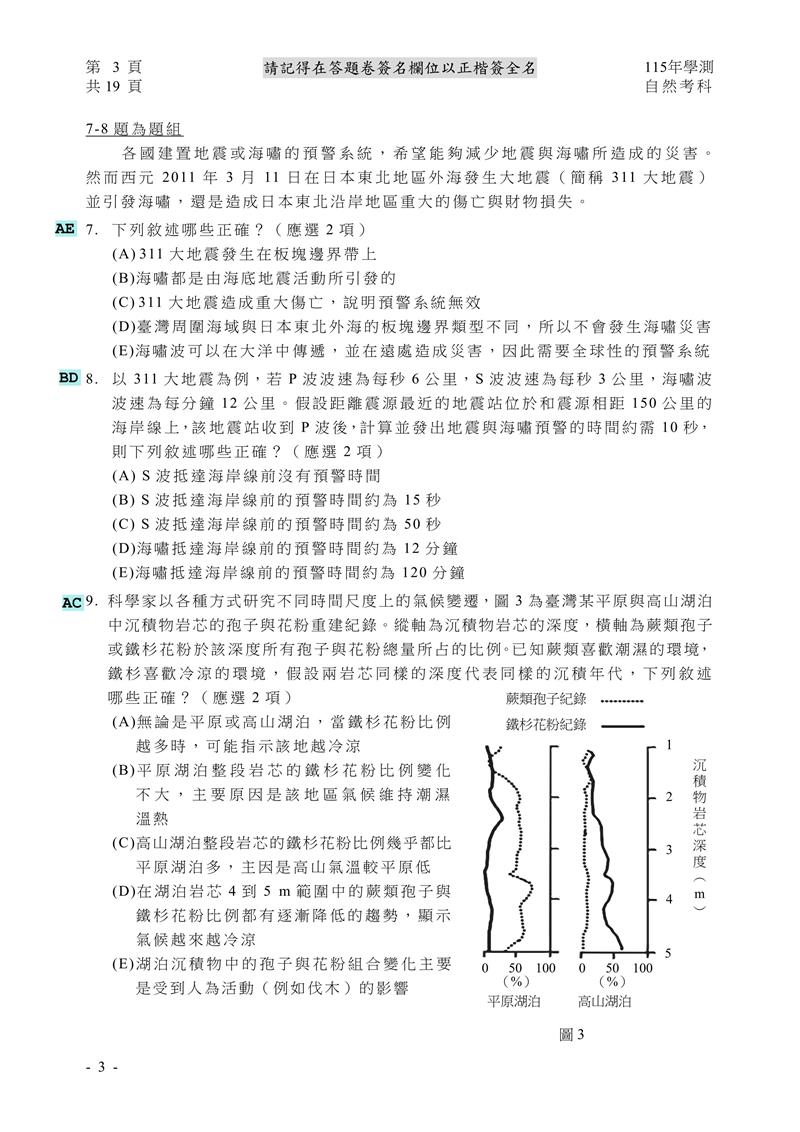 第 3 頁
共 19 頁

請記得在答題卷簽名欄位以正楷簽全名

115年學測
自然考科

7-8 題為題組

各國建置地震或海嘯的預警系統，希望能夠減少地震與海嘯所造成的災害。然而西元 2011 年 3 月 11 日在日本東北地區外海發生大地震（簡稱 311 大地震）並引發海嘯，還是造成日本東北沿岸地區重大的傷亡與財物損失。

AE 7. 下列敘述哪些正確？（應選 2 項）
(A) 311 大地震發生在板塊邊界帶上
(B)海嘯都是由海底地震活動所引發的
(C) 311 大地震造成重大傷亡，說明預警系統無效
(D)臺灣周圍海域與日本東北外海的板塊邊界類型不同，所以不會發生海嘯災害
(E)海嘯波可以在大洋中傳遞，並在遠處造成災害，因此需要全球性的預警系統

BD 8. 以 311 大地震為例，若 P 波波速為每秒 6 公里，S 波波速為每秒 3 公里，海嘯波波速為每分鐘 12 公里。假設距離震源最近的地震站位於和震源相距 150 公里的海岸線上，該地震站收到 P 波後，計算並發出地震與海嘯預警的時間約需 10 秒，則下列敘述哪些正確？（應選 2 項）
(A) S 波抵達海岸線前沒有預警時間
(B) S 波抵達海岸線前的預警時間約為 15 秒
(C) S 波抵達海岸線前的預警時間約為 50 秒
(D)海嘯抵達海岸線前的預警時間約為 12 分鐘
(E)海嘯抵達海岸線前的預警時間約為 120 分鐘

AC 9. 科學家以各種方式研究不同時間尺度上的氣候變遷，圖 3 為臺灣某平原與高山湖泊中沉積物岩芯的孢子與花粉重建紀錄。縱軸為沉積物岩芯的深度，橫軸為蕨類孢子或鐵杉花粉於該深度所有孢子與花粉總量所占的比例。已知蕨類喜歡潮濕的環境，鐵杉喜歡冷涼的環境，假設兩岩芯同樣的深度代表同樣的沉積年代，下列敘述哪些正確？（應選 2 項）
(A)無論是平原或高山湖泊，當鐵杉花粉比例越多時，可能指示該地越冷涼
(B)平原湖泊整段岩芯的鐵杉花粉比例變化不大，主要原因是該地區氣候維持潮濕溫熱
(C)高山湖泊整段岩芯的鐵杉花粉比例幾乎都比平原湖泊多，主因是高山氣溫較平原低
(D)在湖泊岩芯 4 到 5 m 範圍中的蕨類孢子與鐵杉花粉比例都有逐漸降低的趨勢，顯示氣候越來越冷涼
(E)湖泊沉積物中的孢子與花粉組合變化主要是受到人為活動（例如伐木）的影響

蕨類孢子紀錄
鐵杉花粉紀錄
1
2
3
4
5
沉積物岩芯深度（m）
0 50 100
（%）
平原湖泊
0 50 100
（%）
高山湖泊
圖 3

- 3 -